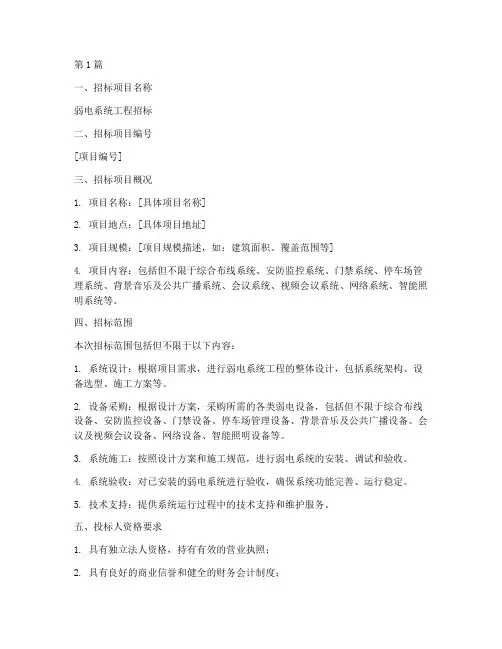 第 1 篇

一、招标项目名称

弱电系统工程招标

二、招标项目编号

[项目编号]

三、招标项目概况

1. 项目名称：[具体项目名称]

2. 项目地点：[具体项目地址]

3. 项目规模：[项目规模描述，如：建筑面积、覆盖范围等]

4. 项目内容：包括但不限于综合布线系统、安防监控系统、门禁系统、停车场管理系统、背景音乐及公共广播系统、会议系统、视频会议系统、网络系统、智能照明系统等。

四、招标范围

本次招标范围包括但不限于以下内容：

1. 系统设计：根据项目需求，进行弱电系统工程的整体设计，包括系统架构、设备选型、施工方案等。

2. 设备采购：根据设计方案，采购所需的各类弱电设备，包括但不限于综合布线设备、安防监控设备、门禁设备、停车场管理设备、背景音乐及公共广播设备、会议及视频会议设备、网络设备、智能照明设备等。

3. 系统施工：按照设计方案和施工规范，进行弱电系统的安装、调试和验收。

4. 系统验收：对已安装的弱电系统进行验收，确保系统功能完善、运行稳定。

5. 技术支持：提供系统运行过程中的技术支持和维护服务。

五、投标人资格要求

1. 具有独立法人资格，持有有效的营业执照；

2. 具有良好的商业信誉和健全的财务会计制度；